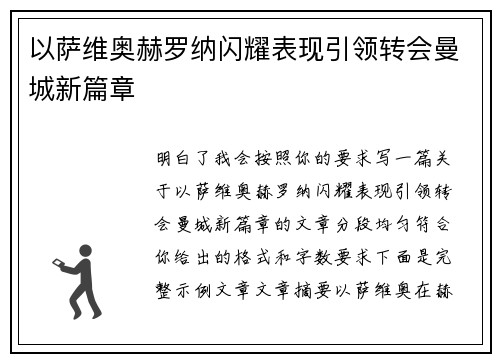 以萨维奥赫罗纳闪耀表现引领转会曼城新篇章

明白了我会按照你的要求写一篇关于以萨维奥赫罗纳闪耀表现引领转会曼城新篇章的文章分段均匀符合你给出的格式和字数要求下面是完整示例文章文章摘要以萨维奥在赫